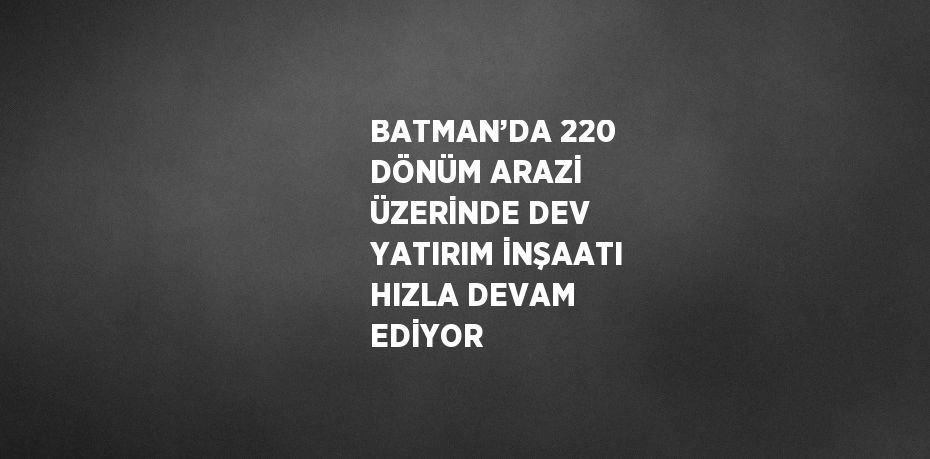 BATMAN’DA 220 DÖNÜM ARAZİ ÜZERİNDE DEV YATIRIM İNŞAATI HIZLA DEVAM EDİYOR